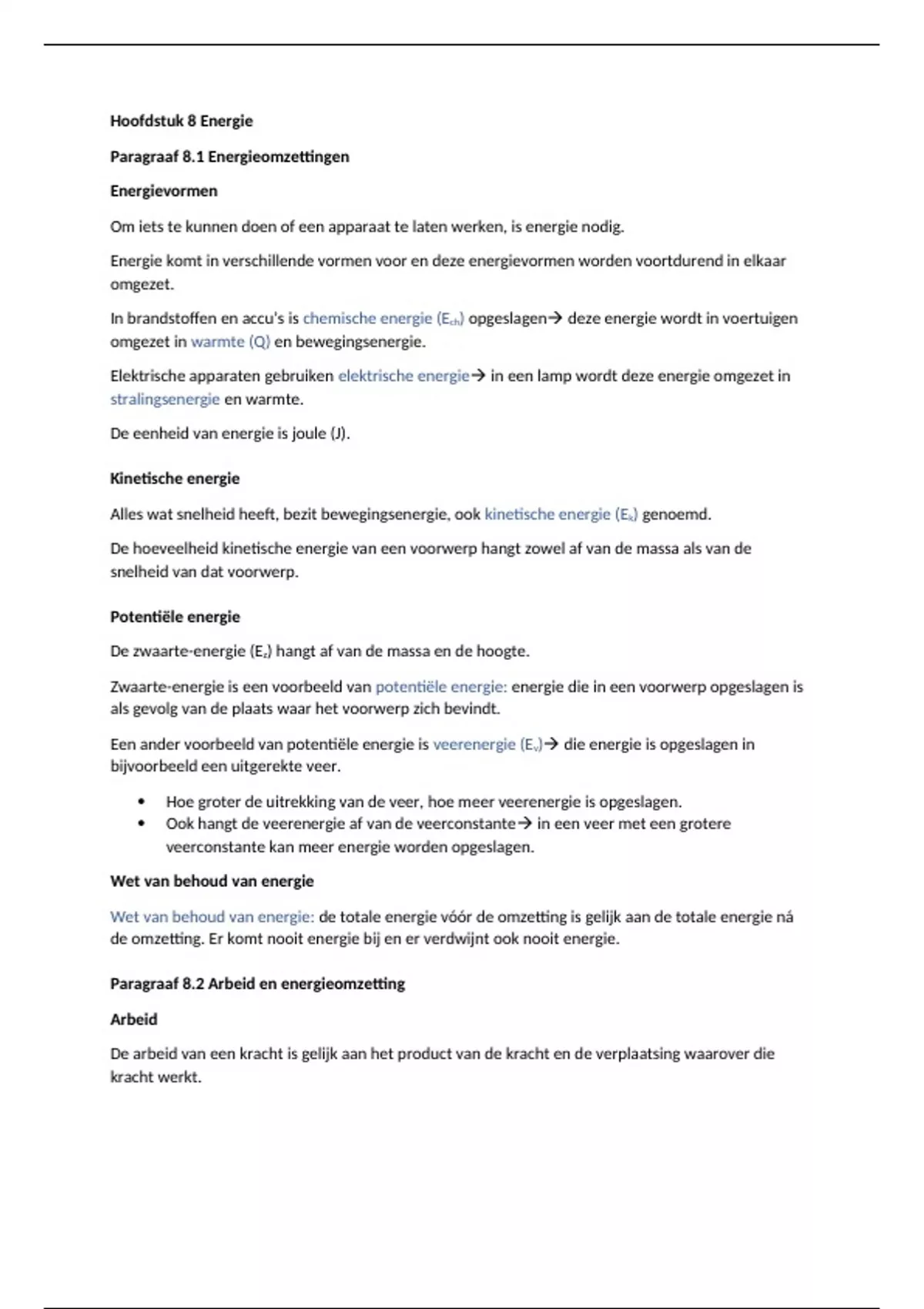 Hoofdstuk 8 Energie

Paragraaf 8.1 Energieomzettingen

Energievormen

Om iets te kunnen doen of een apparaat te laten werken, is energie nodig.

Energie komt in verschillende vormen voor en deze energievormen worden voortdurend in elkaar omgezet.

In brandstoffen en accu's is chemische energie ($E_{ch}$) opgeslagen→ deze energie wordt in voertuigen omgezet in warmte (Q) en bewegingsenergie.

Elektrische apparaten gebruiken elektrische energie→ in een lamp wordt deze energie omgezet in stralingsenergie en warmte.

De eenheid van energie is joule (J).

Kinetische energie

Alles wat snelheid heeft, bezit bewegingsenergie, ook kinetische energie ($E_k$) genoemd.

De hoeveelheid kinetische energie van een voorwerp hangt zowel af van de massa als van de snelheid van dat voorwerp.

Potentiële energie

De zwaarte-energie ($E_z$) hangt af van de massa en de hoogte.

Zwaarte-energie is een voorbeeld van potentiële energie: energie die in een voorwerp opgeslagen is als gevolg van de plaats waar het voorwerp zich bevindt.

Een ander voorbeeld van potentiële energie is veerenergie ($E_v$)→ die energie is opgeslagen in bijvoorbeeld een uitgerekte veer.

• Hoe groter de uitrekking van de veer, hoe meer veerenergie is opgeslagen.
• Ook hangt de veerenergie af van de veerconstante→ in een veer met een grotere veerconstante kan meer energie worden opgeslagen.

Wet van behoud van energie

Wet van behoud van energie: de totale energie vóór de omzetting is gelijk aan de totale energie ná de omzetting. Er komt nooit energie bij en er verdwijnt ook nooit energie.

Paragraaf 8.2 Arbeid en energieomzetting

Arbeid

De arbeid van een kracht is gelijk aan het product van de kracht en de verplaatsing waarover die kracht werkt.